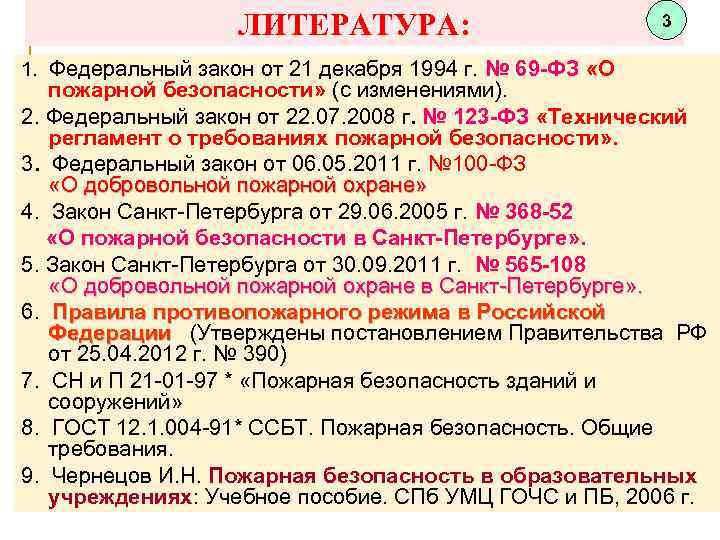 ЛИТЕРАТУРА:

3

1. Федеральный закон от 21 декабря 1994 г. № 69-ФЗ «О пожарной безопасности» (с изменениями).

2. Федеральный закон от 22.07.2008 г. № 123-ФЗ «Технический регламент о требованиях пожарной безопасности».

3. Федеральный закон от 06.05.2011 г. №100-ФЗ «О добровольной пожарной охране»

4. Закон Санкт-Петербурга от 29.06.2005 г. № 368-52 «О пожарной безопасности в Санкт-Петербурге».

5. Закон Санкт-Петербурга от 30.09.2011 г. № 565-108 «О добровольной пожарной охране в Санкт-Петербурге».

6. Правила противопожарного режима в Российской Федерации (Утверждены постановлением Правительства РФ от 25.04.2012 г. № 390)

7. СН и П 21-01-97 * «Пожарная безопасность зданий и сооружений»

8. ГОСТ 12.1.004-91* ССБТ. Пожарная безопасность. Общие требования.

9. Чернецов И.Н. Пожарная безопасность в образовательных учреждениях: Учебное пособие. СПб УМЦ ГОЧС и ПБ, 2006 г.